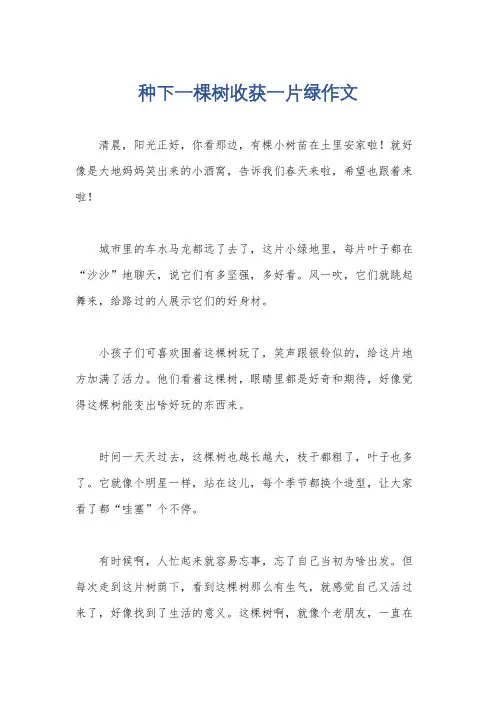 种下一棵树收获一片绿作文

清晨，阳光正好，你看那边，有棵小树苗在土里安家啦！就好像是大地妈妈笑出来的小酒窝，告诉我们春天来啦，希望也跟着来啦！

城市里的车水马龙都远了去了，这片小绿地里，每片叶子都在“沙沙”地聊天，说它们有多坚强，多好看。风一吹，它们就跳起舞来，给路过的人展示它们的好身材。

小孩子们可喜欢围着这棵树玩了，笑声跟银铃似的，给这片地方加满了活力。他们看着这棵树，眼睛里都是好奇和期待，好像觉得这棵树能变出啥好玩的东西来。

时间一天天过去，这棵树也越长越大，枝干都粗了，叶子也多了。它就像个明星一样，站在这儿，每个季节都换个造型，让大家看了都“哇塞”个不停。

有时候啊，人忙起来就容易忘事，忘了自己当初为啥出发。但每次走到这片树荫下，看到这棵树那么有生气，就感觉自己又活过来了，好像找到了生活的意义。这棵树啊，就像个老朋友，一直在